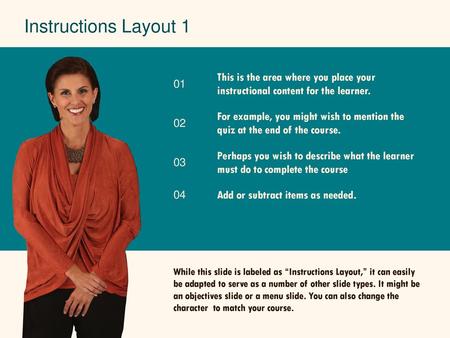 Instructions Layout 1

01 This is the area where you place your instructional content for the learner.

02 For example, you might wish to mention the quiz at the end of the course.

03 Perhaps you wish to describe what the learner must do to complete the course

04 Add or subtract items as needed.

While this slide is labeled as "Instructions Layout," it can easily be adapted to serve as a number of other slide types. It might be an objectives slide or a menu slide. You can also change the character to match your course.